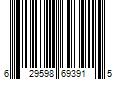 6 29598 69391 5